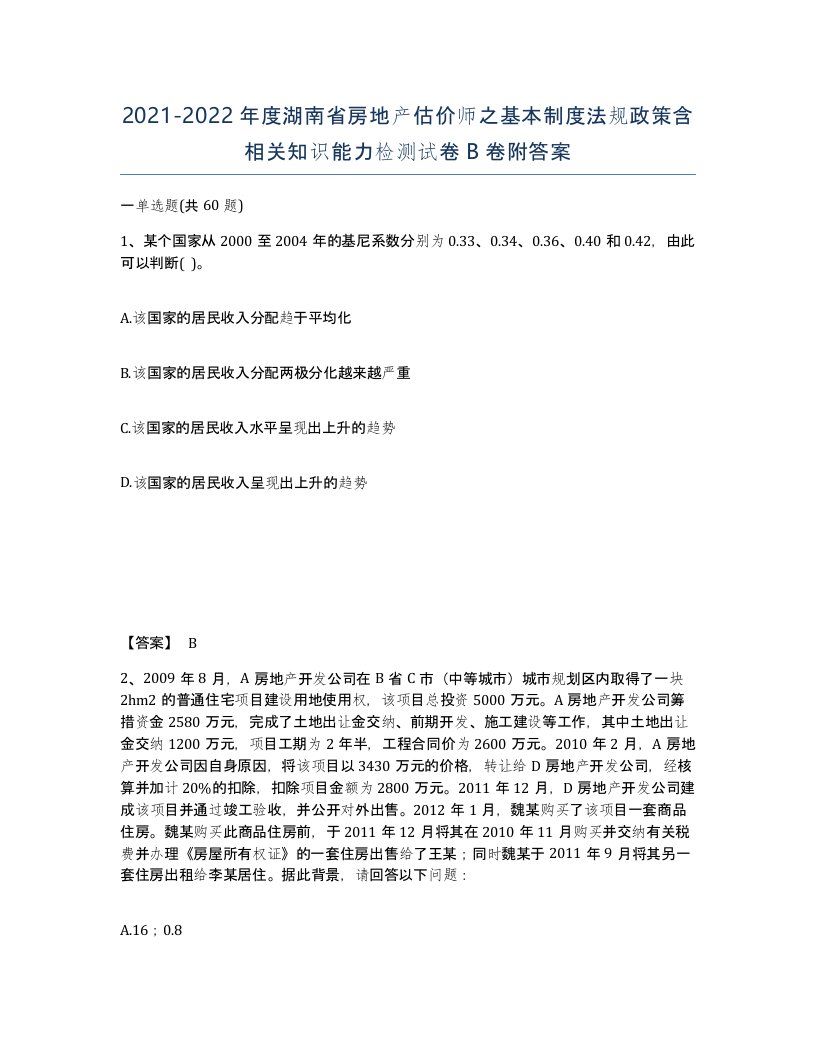 2021-2022年度湖南省房地产估价师之基本制度法规政策含相关知识能力检测试卷B卷附答案

一单选题(共60题)

1、某个国家从2000至2004年的基尼系数分别为0.33、0.34、0.36、0.40和0.42，由此可以判断( )。

A.该国家的居民收入分配趋于平均化

B.该国家的居民收入分配两极分化越来越严重

C.该国家的居民收入水平呈现出上升的趋势

D.该国家的居民收入呈现出上升的趋势

【答案】 B

2、2009年8月，A房地产开发公司在B省C市（中等城市）城市规划区内取得了一块2hm2的普通住宅项目建设用地使用权，该项目总投资5000万元。A房地产开发公司筹措资金2580万元，完成了土地出让金交纳、前期开发、施工建设等工作，其中土地出让金交纳1200万元，项目工期为2年半，工程合同价为2600万元。2010年2月，A房地产开发公司因自身原因，将该项目以3430万元的价格，转让给D房地产开发公司，经核算并加计20%的扣除，扣除项目金额为2800万元。2011年12月，D房地产开发公司建成该项目并通过竣工验收，并公开对外出售。2012年1月，魏某购买了该项目一套商品住房。魏某购买此商品住房前，于2011年12月将其在2010年11月购买并交纳有关税费并办理《房屋所有权证》的一套住房出售给了王某；同时魏某于2011年9月将其另一套住房出租给李某居住。据此背景，请回答以下问题：

A.16；0.8